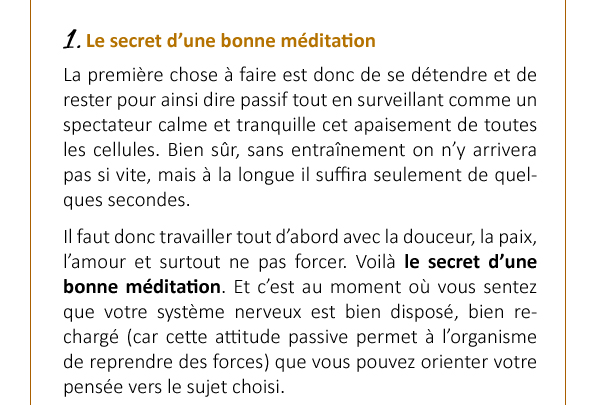 1. Le secret d'une bonne méditation

La première chose à faire est donc de se détendre et de rester pour ainsi dire passif tout en surveillant comme un spectateur calme et tranquille cet apaisement de toutes les cellules. Bien sûr, sans entraînement on n'y arrivera pas si vite, mais à la longue il suffira seulement de quelques secondes.

Il faut donc travailler tout d'abord avec la douceur, la paix, l'amour et surtout ne pas forcer. Voilà le secret d'une bonne méditation. Et c'est au moment où vous sentez que votre système nerveux est bien disposé, bien rechargé (car cette attitude passive permet à l'organisme de reprendre des forces) que vous pouvez orienter votre pensée vers le sujet choisi.